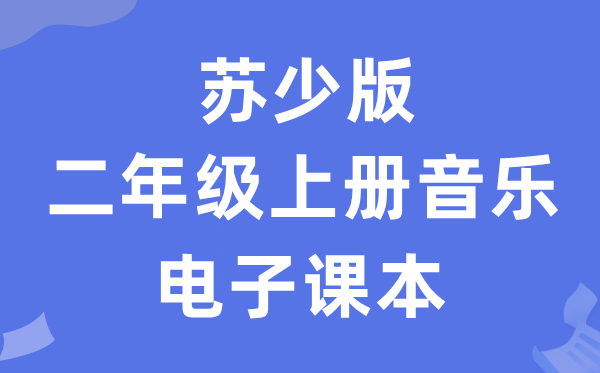 苏少版
二年级上册音乐
电子课本